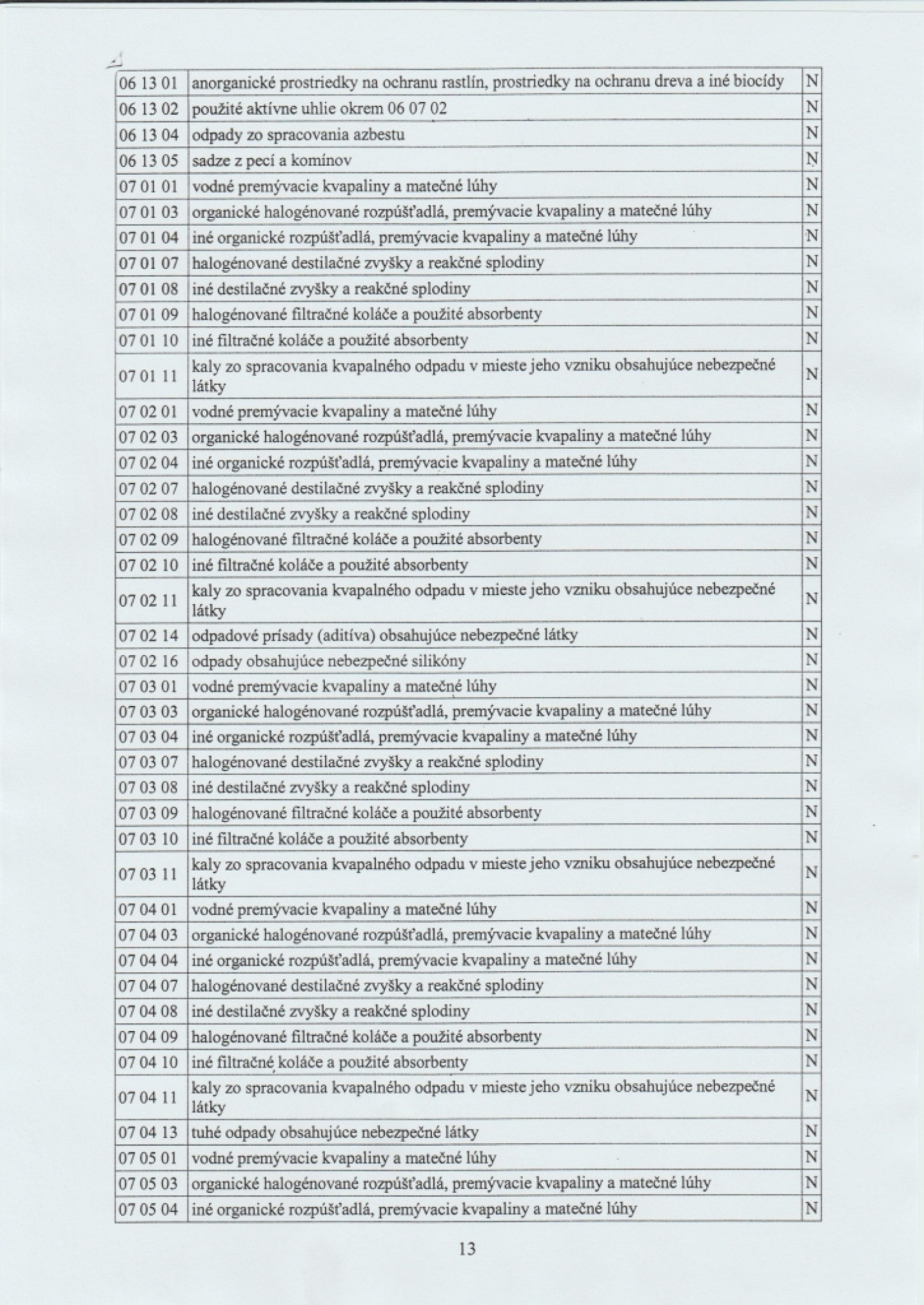 | | | |
|---|---|---|
| 06 13 01 | anorganické prostriedky na ochranu rastlín, prostriedky na ochranu dreva a iné biocídy | N |
| 06 13 02 | použité aktívne uhlie okrem 06 07 02 | N |
| 06 13 04 | odpady zo spracovania azbestu | N |
| 06 13 05 | sadze z pecí a komínov | N |
| 07 01 01 | vodné premývacie kvapaliny a matečné lúhy | N |
| 07 01 03 | organické halogénované rozpúšťadlá, premývacie kvapaliny a matečné lúhy | N |
| 07 01 04 | iné organické rozpúšťadlá, premývacie kvapaliny a matečné lúhy | N |
| 07 01 07 | halogénované destilačné zvyšky a reakčné splodiny | N |
| 07 01 08 | iné destilačné zvyšky a reakčné splodiny | N |
| 07 01 09 | halogénované filtračné koláče a použité absorbenty | N |
| 07 01 10 | iné filtračné koláče a použité absorbenty | N |
| 07 01 11 | kaly zo spracovania kvapalného odpadu v mieste jeho vzniku obsahujúce nebezpečné látky | N |
| 07 02 01 | vodné premývacie kvapaliny a matečné lúhy | N |
| 07 02 03 | organické halogénované rozpúšťadlá, premývacie kvapaliny a matečné lúhy | N |
| 07 02 04 | iné organické rozpúšťadlá, premývacie kvapaliny a matečné lúhy | N |
| 07 02 07 | halogénované destilačné zvyšky a reakčné splodiny | N |
| 07 02 08 | iné destilačné zvyšky a reakčné splodiny | N |
| 07 02 09 | halogénované filtračné koláče a použité absorbenty | N |
| 07 02 10 | iné filtračné koláče a použité absorbenty | N |
| 07 02 11 | kaly zo spracovania kvapalného odpadu v mieste jeho vzniku obsahujúce nebezpečné látky | N |
| 07 02 14 | odpadové prísady (aditíva) obsahujúce nebezpečné látky | N |
| 07 02 16 | odpady obsahujúce nebezpečné silikóny | N |
| 07 03 01 | vodné premývacie kvapaliny a matečné lúhy | N |
| 07 03 03 | organické halogénované rozpúšťadlá, premývacie kvapaliny a matečné lúhy | N |
| 07 03 04 | iné organické rozpúšťadlá, premývacie kvapaliny a matečné lúhy | N |
| 07 03 07 | halogénované destilačné zvyšky a reakčné splodiny | N |
| 07 03 08 | iné destilačné zvyšky a reakčné splodiny | N |
| 07 03 09 | halogénované filtračné koláče a použité absorbenty | N |
| 07 03 10 | iné filtračné koláče a použité absorbenty | N |
| 07 03 11 | kaly zo spracovania kvapalného odpadu v mieste jeho vzniku obsahujúce nebezpečné látky | N |
| 07 04 01 | vodné premývacie kvapaliny a matečné lúhy | N |
| 07 04 03 | organické halogénované rozpúšťadlá, premývacie kvapaliny a matečné lúhy | N |
| 07 04 04 | iné organické rozpúšťadlá, premývacie kvapaliny a matečné lúhy | N |
| 07 04 07 | halogénované destilačné zvyšky a reakčné splodiny | N |
| 07 04 08 | iné destilačné zvyšky a reakčné splodiny | N |
| 07 04 09 | halogénované filtračné koláče a použité absorbenty | N |
| 07 04 10 | iné filtračné koláče a použité absorbenty | N |
| 07 04 11 | kaly zo spracovania kvapalného odpadu v mieste jeho vzniku obsahujúce nebezpečné látky | N |
| 07 04 13 | tuhé odpady obsahujúce nebezpečné látky | N |
| 07 05 01 | vodné premývacie kvapaliny a matečné lúhy | N |
| 07 05 03 | organické halogénované rozpúšťadlá, premývacie kvapaliny a matečné lúhy | N |
| 07 05 04 | iné organické rozpúšťadlá, premývacie kvapaliny a matečné lúhy | N |

13